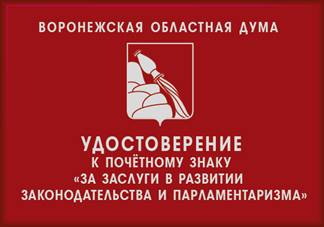 ВОРОНЕЖСКАЯ ОБЛАСТНАЯ ДУМА

УДОСТОВЕРЕНИЕ
К ПОЧЁТНОМУ ЗНАКУ
«ЗА ЗАСЛУГИ В РАЗВИТИИ
ЗАКОНОДАТЕЛЬСТВА И ПАРЛАМЕНТАРИЗМА»